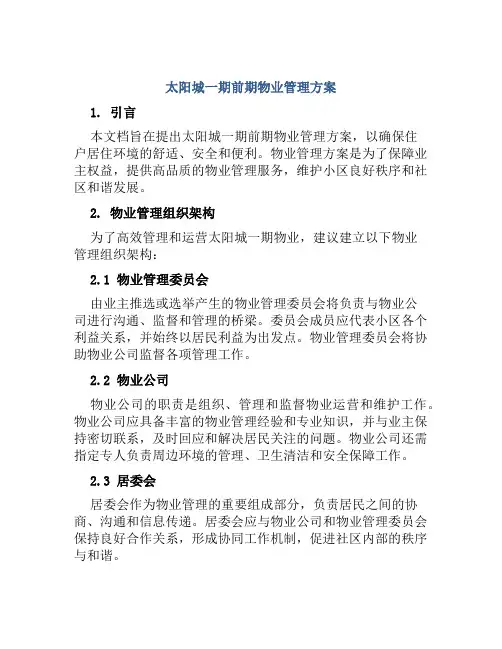 太阳城一期前期物业管理方案

1. 引言

本文档旨在提出太阳城一期前期物业管理方案，以确保住户居住环境的舒适、安全和便利。物业管理方案是为了保障业主权益，提供高品质的物业管理服务，维护小区良好秩序和社区和谐发展。

2. 物业管理组织架构

为了高效管理和运营太阳城一期物业，建议建立以下物业管理组织架构：

2.1 物业管理委员会

由业主推选或选举产生的物业管理委员会将负责与物业公司进行沟通、监督和管理的桥梁。委员会成员应代表小区各个利益关系，并始终以居民利益为出发点。物业管理委员会将协助物业公司监督各项管理工作。

2.2 物业公司

物业公司的职责是组织、管理和监督物业运营和维护工作。物业公司应具备丰富的物业管理经验和专业知识，并与业主保持密切联系，及时回应和解决居民关注的问题。物业公司还需指定专人负责周边环境的管理、卫生清洁和安全保障工作。

2.3 居委会

居委会作为物业管理的重要组成部分，负责居民之间的协商、沟通和信息传递。居委会应与物业公司和物业管理委员会保持良好合作关系，形成协同工作机制，促进社区内部的秩序与和谐。